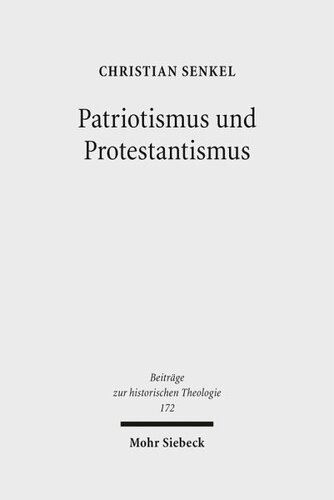 CHRISTIAN SENKEL

Patriotismus und Protestantismus

Beiträge zur historischen Theologie 172

Mohr Siebeck